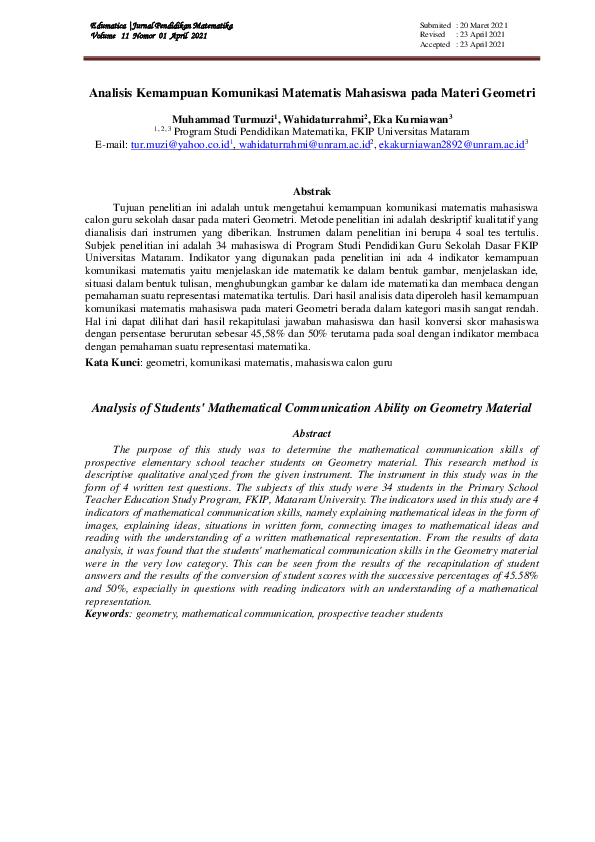 Edumatica | Jurnal Pendidikan Matematika
Volume 11 Nomor 01 April 2021

Submited : 20 Maret 2021
Revised : 23 April 2021
Accepted : 23 April 2021

Analisis Kemampuan Komunikasi Matematis Mahasiswa pada Materi Geometri

Muhammad Turmuzi$^1$, Wahidaturrahmi$^2$, Eka Kurniawan$^3$
$^{1, 2, 3}$ Program Studi Pendidikan Matematika, FKIP Universitas Mataram
E-mail: tur.muzi@yahoo.co.id$^1$, wahidaturrahmi@unram.ac.id$^2$, ekakurniawan2892@unram.ac.id$^3$

Abstrak

Tujuan penelitian ini adalah untuk mengetahui kemampuan komunikasi matematis mahasiswa calon guru sekolah dasar pada materi Geometri. Metode penelitian ini adalah deskriptif kualitatif yang dianalisis dari instrumen yang diberikan. Instrumen dalam penelitian ini berupa 4 soal tes tertulis. Subjek penelitian ini adalah 34 mahasiswa di Program Studi Pendidikan Guru Sekolah Dasar FKIP Universitas Mataram. Indikator yang digunakan pada penelitian ini ada 4 indikator kemampuan komunikasi matematis yaitu menjelaskan ide matematik ke dalam bentuk gambar, menjelaskan ide, situasi dalam bentuk tulisan, menghubungkan gambar ke dalam ide matematika dan membaca dengan pemahaman suatu representasi matematika tertulis. Dari hasil analisis data diperoleh hasil kemampuan komunikasi matematis mahasiswa pada materi Geometri berada dalam kategori masih sangat rendah. Hal ini dapat dilihat dari hasil rekapitulasi jawaban mahasiswa dan hasil konversi skor mahasiswa dengan persentase berurutan sebesar 45,58% dan 50% terutama pada soal dengan indikator membaca dengan pemahaman suatu representasi matematika.
Kata Kunci: geometri, komunikasi matematis, mahasiswa calon guru

Analysis of Students' Mathematical Communication Ability on Geometry Material

Abstract

The purpose of this study was to determine the mathematical communication skills of prospective elementary school teacher students on Geometry material. This research method is descriptive qualitative analyzed from the given instrument. The instrument in this study was in the form of 4 written test questions. The subjects of this study were 34 students in the Primary School Teacher Education Study Program, FKIP, Mataram University. The indicators used in this study are 4 indicators of mathematical communication skills, namely explaining mathematical ideas in the form of images, explaining ideas, situations in written form, connecting images to mathematical ideas and reading with the understanding of a written mathematical representation. From the results of data analysis, it was found that the students' mathematical communication skills in the Geometry material were in the very low category. This can be seen from the results of the recapitulation of student answers and the results of the conversion of student scores with the successive percentages of 45.58% and 50%, especially in questions with reading indicators with an understanding of a mathematical representation.
Keywords: geometry, mathematical communication, prospective teacher students